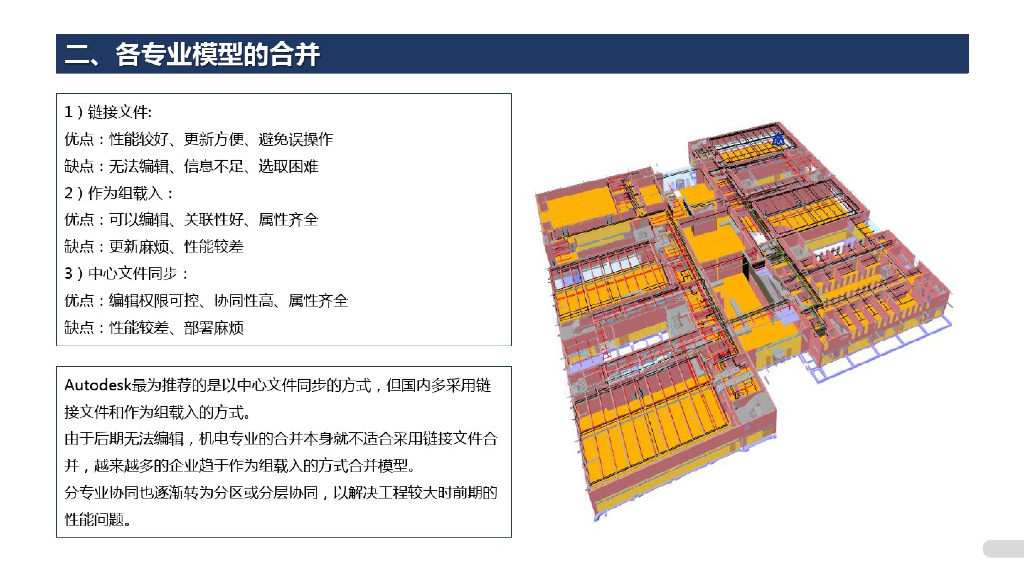 二、各专业模型的合并

1）链接文件:
优点：性能较好、更新方便、避免误操作
缺点：无法编辑、信息不足、选取困难
2）作为组载入：
优点：可以编辑、关联性好、属性齐全
缺点：更新麻烦、性能较差
3）中心文件同步：
优点：编辑权限可控、协同性高、属性齐全
缺点：性能较差、部署麻烦

Autodesk最为推荐的是以中心文件同步的方式，但国内多采用链接文件和作为组载入的方式。
由于后期无法编辑，机电专业的合并本身就不适合采用链接文件合并，越来越多的企业趋于作为组载入的方式合并模型。
分专业协同也逐渐转为分区或分层协同，以解决工程较大时前期的性能问题。